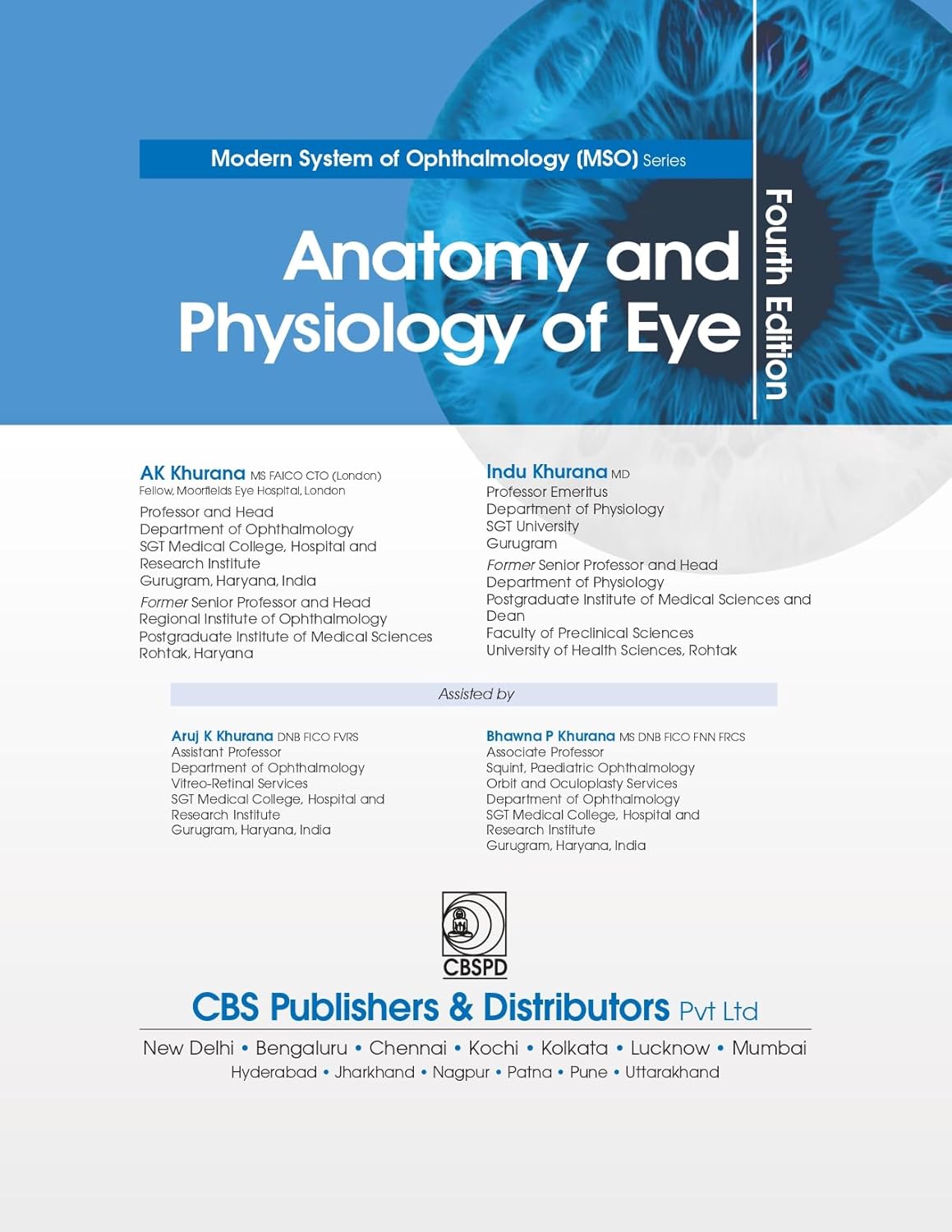 Modern System of Ophthalmology (MSO) Series

Anatomy and Physiology of Eye

Fourth Edition

AK Khurana MS FAICO CTO (London)
Fellow, Moorfields Eye Hospital, London

Professor and Head
Department of Ophthalmology
SGT Medical College, Hospital and Research Institute
Gurugram, Haryana, India

Former Senior Professor and Head
Regional Institute of Ophthalmology
Postgraduate Institute of Medical Sciences
Rohtak, Haryana

Indu Khurana MD
Professor Emeritus
Department of Physiology
SGT University
Gurugram

Former Senior Professor and Head
Department of Physiology
Postgraduate Institute of Medical Sciences and Dean
Faculty of Preclinical Sciences
University of Health Sciences, Rohtak

Assisted by

Aruj K Khurana DNB FICO FVRS
Assistant Professor
Department of Ophthalmology
Vitreo-Retinal Services
SGT Medical College, Hospital and Research Institute
Gurugram, Haryana, India

Bhawna P Khurana MS DNB FICO FNN FRCS
Associate Professor
Squint, Paediatric Ophthalmology
Orbit and Oculoplasty Services
Department of Ophthalmology
SGT Medical College, Hospital and Research Institute
Gurugram, Haryana, India

CBSPD

CBS Publishers & Distributors Pvt Ltd

New Delhi • Bengaluru • Chennai • Kochi • Kolkata • Lucknow • Mumbai
Hyderabad • Jharkhand • Nagpur • Patna • Pune • Uttarakhand